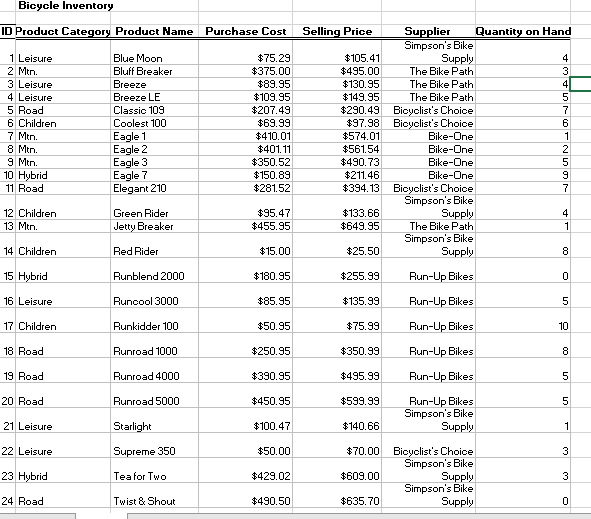 Bicycle Inventory

| ID | Product Category | Product Name | Purchase Cost | Selling Price | Supplier | Quantity on Hand |
|---|---|---|---|---|---|---|
| 1 | Leisure | Blue Moon | \$75.29 | \$105.41 | Simpson's Bike Supply | 4 |
| 2 | Mtn. | Bluff Breaker | \$375.00 | \$495.00 | The Bike Path | 3 |
| 3 | Leisure | Breeze | \$89.95 | \$130.95 | The Bike Path | 4 |
| 4 | Leisure | Breeze LE | \$109.95 | \$149.95 | The Bike Path | 5 |
| 5 | Road | Classic 109 | \$207.49 | \$290.49 | Bicyclist's Choice | 7 |
| 6 | Children | Coolest 100 | \$69.99 | \$97.98 | Bicyclist's Choice | 6 |
| 7 | Mtn. | Eagle 1 | \$410.01 | \$574.01 | Bike-One | 1 |
| 8 | Mtn. | Eagle 2 | \$401.11 | \$561.54 | Bike-One | 2 |
| 9 | Mtn. | Eagle 3 | \$350.52 | \$490.73 | Bike-One | 5 |
| 10 | Hybrid | Eagle 7 | \$150.89 | \$211.46 | Bike-One | 9 |
| 11 | Road | Elegant 210 | \$281.52 | \$394.13 | Bicyclist's Choice | 7 |
| 12 | Children | Green Rider | \$95.47 | \$133.66 | Simpson's Bike Supply | 4 |
| 13 | Mtn. | Jetty Breaker | \$455.95 | \$649.95 | The Bike Path | 1 |
| 14 | Children | Red Rider | \$15.00 | \$25.50 | Simpson's Bike Supply | 8 |
| 15 | Hybrid | Runblend 2000 | \$180.95 | \$255.99 | Run-Up Bikes | 0 |
| 16 | Leisure | Runcool 3000 | \$85.95 | \$135.99 | Run-Up Bikes | 5 |
| 17 | Children | Runkidder 100 | \$50.95 | \$75.99 | Run-Up Bikes | 10 |
| 18 | Road | Runroad 1000 | \$250.95 | \$350.99 | Run-Up Bikes | 8 |
| 19 | Road | Runroad 4000 | \$390.95 | \$495.99 | Run-Up Bikes | 5 |
| 20 | Road | Runroad 5000 | \$450.95 | \$599.99 | Run-Up Bikes | 5 |
| 21 | Leisure | Starlight | \$100.47 | \$140.66 | Simpson's Bike Supply | 1 |
| 22 | Leisure | Supreme 350 | \$50.00 | \$70.00 | Bicyclist's Choice | 3 |
| 23 | Hybrid | Tea for Two | \$429.02 | \$609.00 | Simpson's Bike Supply | 3 |
| 24 | Road | Twist & Shout | \$490.50 | \$635.70 | Simpson's Bike Supply | 0 |